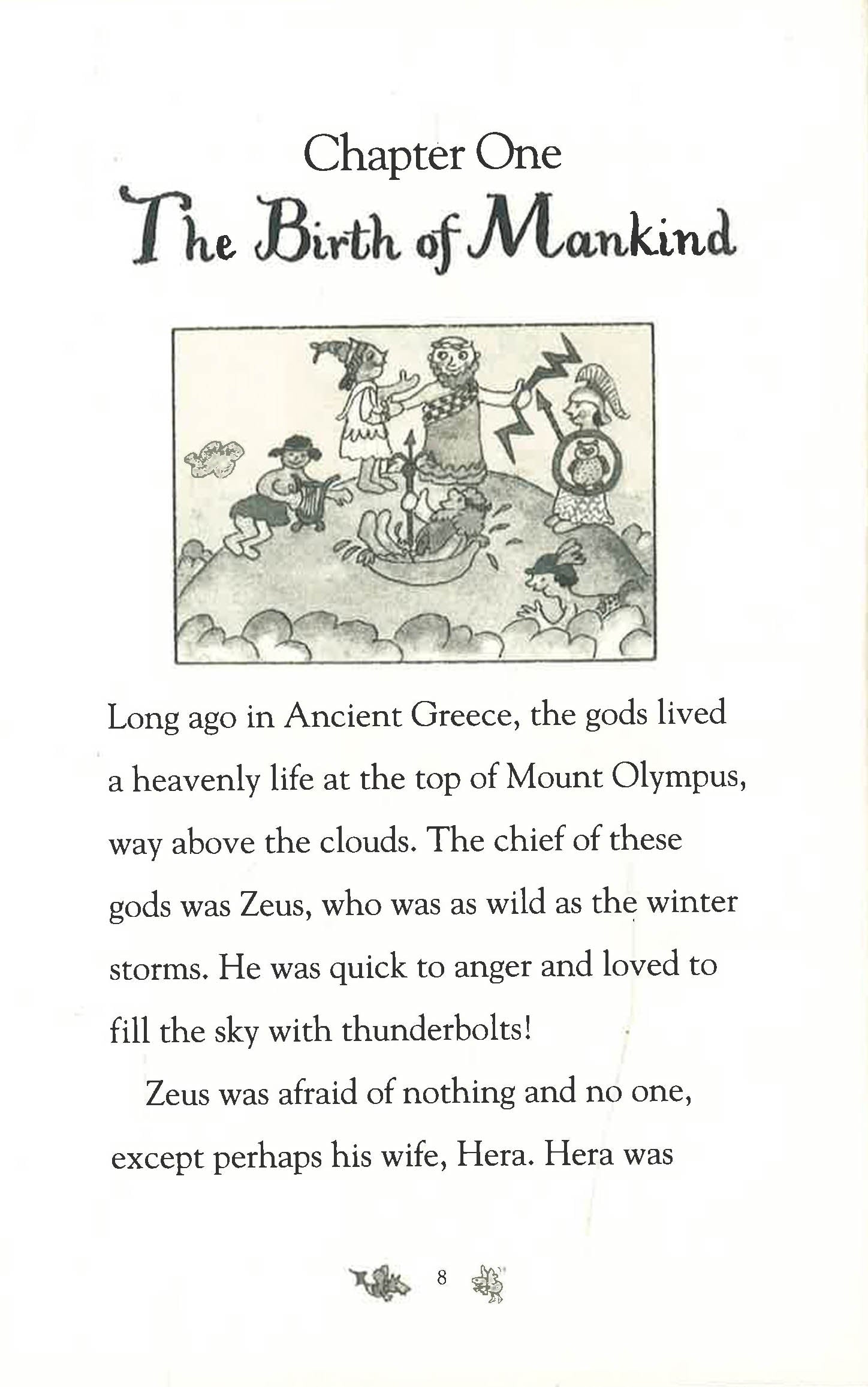 Chapter One
The Birth of Mankind

Long ago in Ancient Greece, the gods lived a heavenly life at the top of Mount Olympus, way above the clouds. The chief of these gods was Zeus, who was as wild as the winter storms. He was quick to anger and loved to fill the sky with thunderbolts!

Zeus was afraid of nothing and no one, except perhaps his wife, Hera. Hera was

8